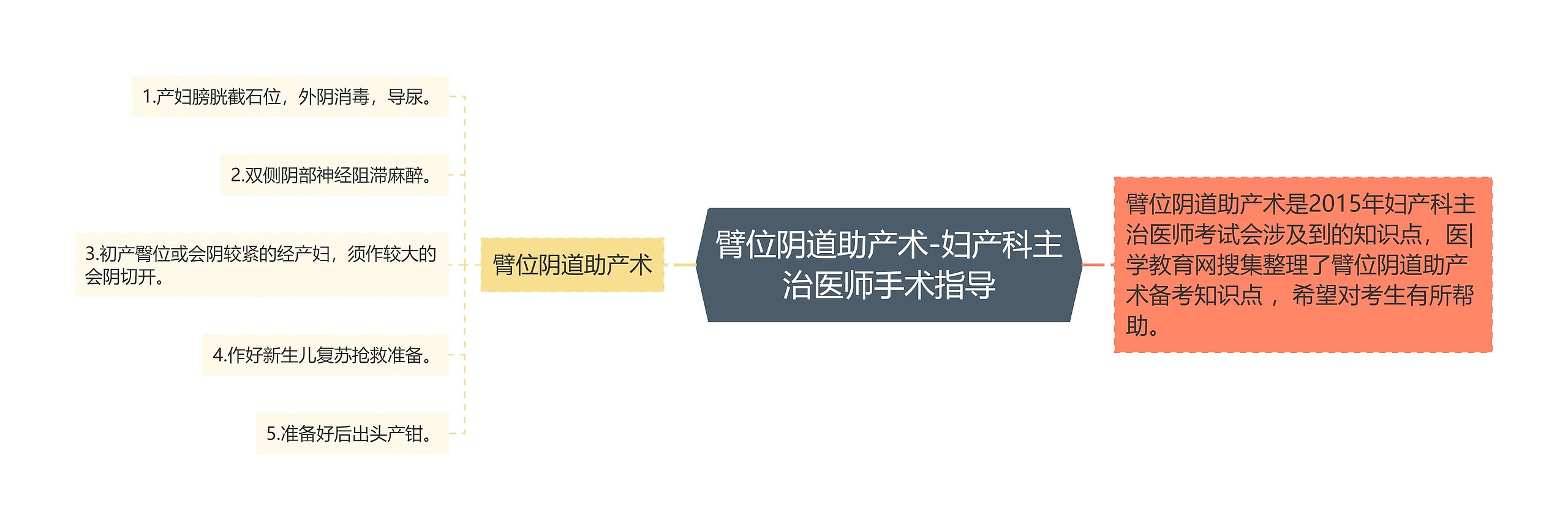 臂位阴道助产术-妇产科主治医师手术指导

臂位阴道助产术是2015年妇产科主治医师考试会涉及到的知识点，医|学教育网搜集整理了臂位阴道助产术备考知识点，希望对考生有所帮助。

臂位阴道助产术

1.产妇膀胱截石位，外阴消毒，导尿。

2.双侧阴部神经阻滞麻醉。

3.初产臀位或会阴较紧的经产妇，须作较大的会阴切开。

4.作好新生儿复苏抢救准备。

5.准备好后出头产钳。